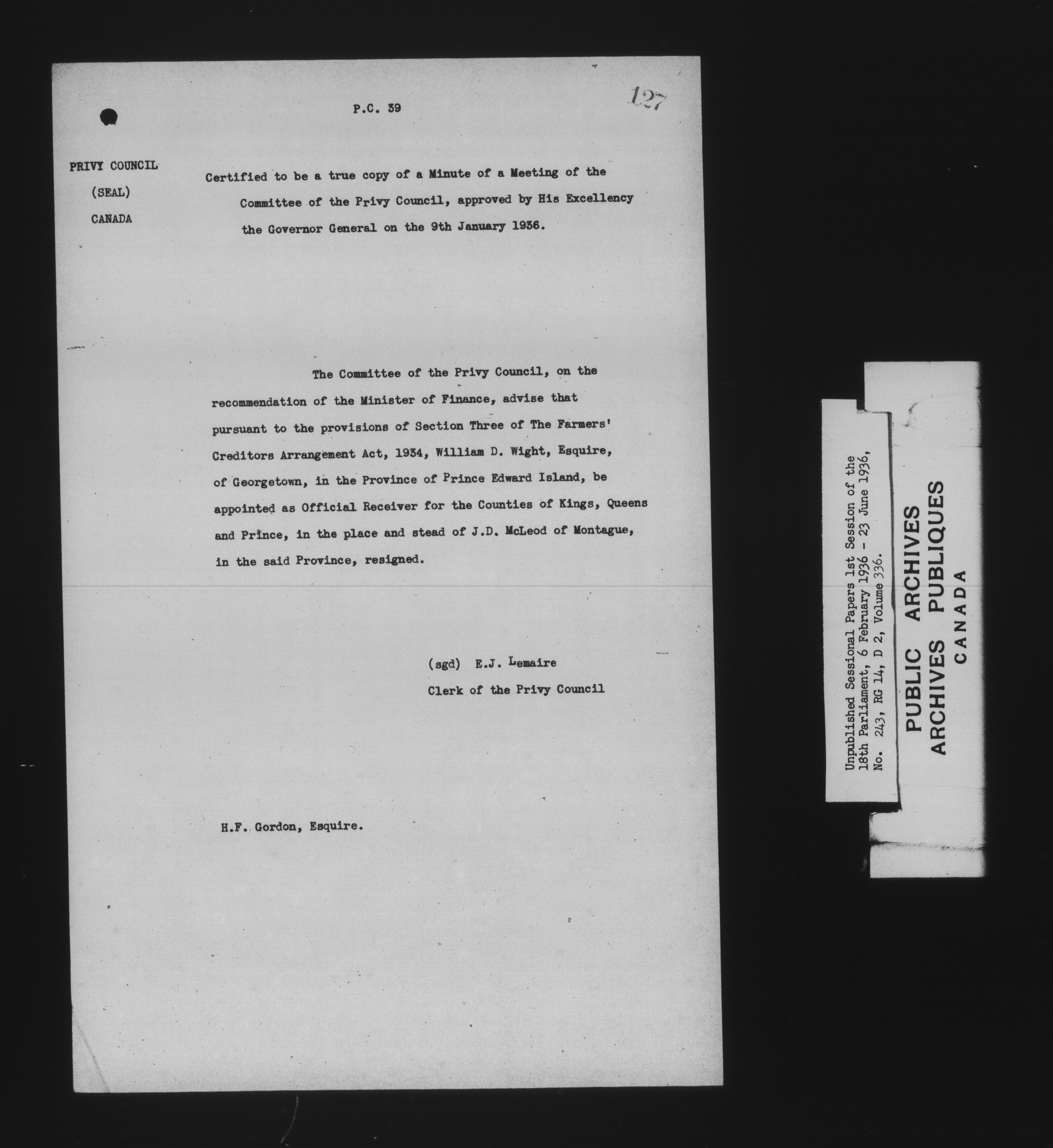 P.C. 39

127

PRIVY COUNCIL
(SEAL)
CANADA

Certified to be a true copy of a Minute of a Meeting of the Committee of the Privy Council, approved by His Excellency the Governor General on the 9th January 1936.

The Committee of the Privy Council, on the recommendation of the Minister of Finance, advise that pursuant to the provisions of Section Three of The Farmers' Creditors Arrangement Act, 1934, William D. Wight, Esquire, of Georgetown, in the Province of Prince Edward Island, be appointed as Official Receiver for the Counties of Kings, Queens and Prince, in the place and stead of J.D. McLeod of Montague, in the said Province, resigned.

(sgd) E.J. Lemaire
Clerk of the Privy Council

H.F. Gordon, Esquire.

Unpublished Sessional Papers 1st Session of the 18th Parliament, 6 February 1936 - 23 June 1936, No. 243, RG 14, D 2, Volume 336.

PUBLIC ARCHIVES
ARCHIVES PUBLIQUES
CANADA